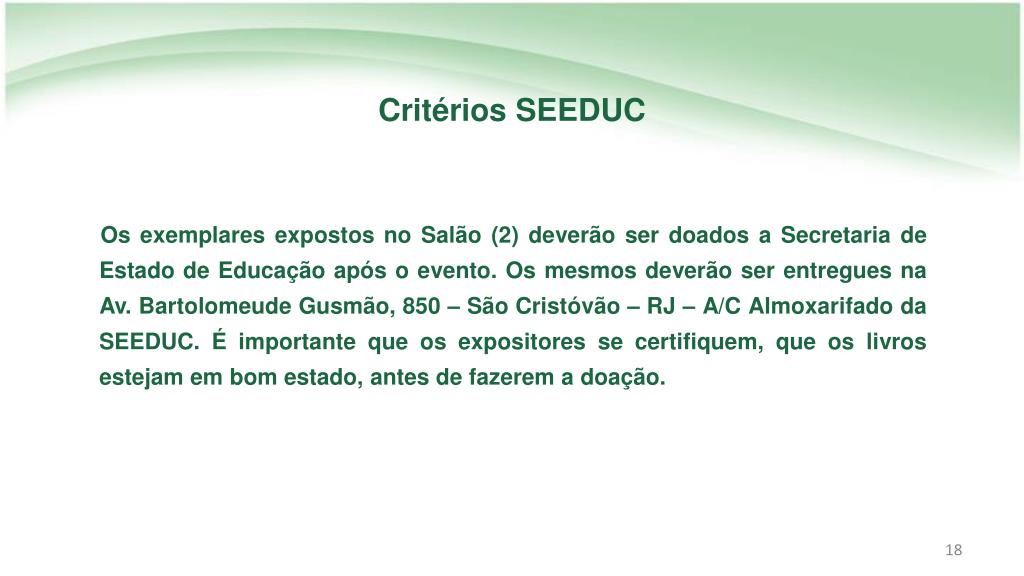 Critérios SEEDUC

Os exemplares expostos no Salão (2) deverão ser doados a Secretaria de Estado de Educação após o evento. Os mesmos deverão ser entregues na Av. Bartolomeude Gusmão, 850 – São Cristóvão – RJ – A/C Almoxarifado da SEEDUC. É importante que os expositores se certifiquem, que os livros estejam em bom estado, antes de fazerem a doação.

18